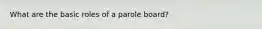 What are the basic roles of a parole board?